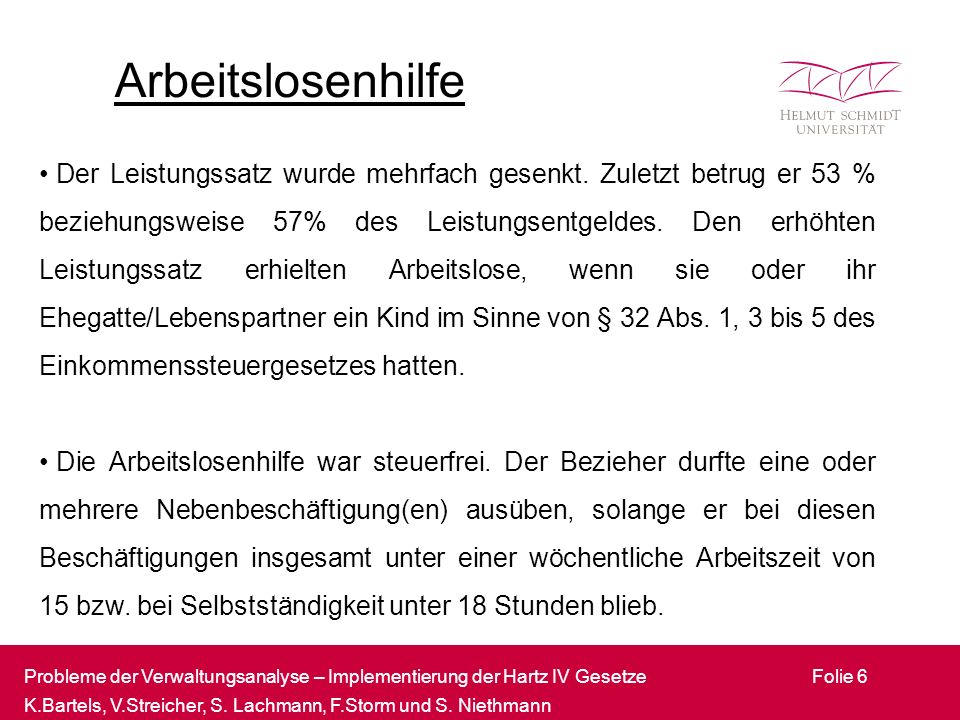 Arbeitslosenhilfe

HELMUT SCHMIDT UNIVERSITÄT

• Der Leistungssatz wurde mehrfach gesenkt. Zuletzt betrug er 53 % beziehungsweise 57% des Leistungsentgeldes. Den erhöhten Leistungssatz erhielten Arbeitslose, wenn sie oder ihr Ehegatte/Lebenspartner ein Kind im Sinne von § 32 Abs. 1, 3 bis 5 des Einkommenssteuergesetzes hatten.

• Die Arbeitslosenhilfe war steuerfrei. Der Bezieher durfte eine oder mehrere Nebenbeschäftigung(en) ausüben, solange er bei diesen Beschäftigungen insgesamt unter einer wöchentliche Arbeitszeit von 15 bzw. bei Selbstständigkeit unter 18 Stunden blieb.

Probleme der Verwaltungsanalyse – Implementierung der Hartz IV Gesetze Folie 6
K.Bartels, V.Streicher, S. Lachmann, F.Storm und S. Niethmann